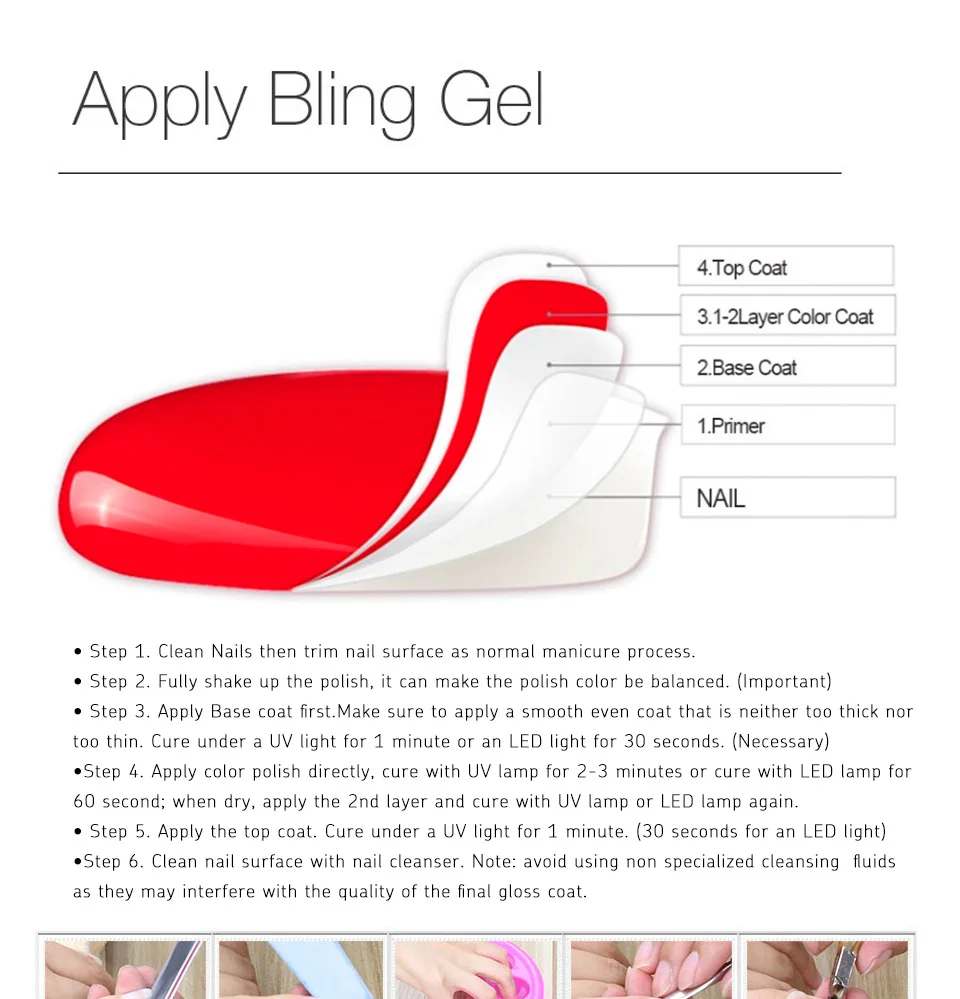 Apply Bling Gel

4.Top Coat
3.1-2Layer Color Coat
2.Base Coat
1.Primer
NAIL

• Step 1. Clean Nails then trim nail surface as normal manicure process.
• Step 2. Fully shake up the polish, it can make the polish color be balanced. (Important)
• Step 3. Apply Base coat first.Make sure to apply a smooth even coat that is neither too thick nor too thin. Cure under a UV light for 1 minute or an LED light for 30 seconds. (Necessary)
•Step 4. Apply color polish directly, cure with UV lamp for 2-3 minutes or cure with LED lamp for 60 second; when dry, apply the 2nd layer and cure with UV lamp or LED lamp again.
• Step 5. Apply the top coat. Cure under a UV light for 1 minute. (30 seconds for an LED light)
•Step 6. Clean nail surface with nail cleanser. Note: avoid using non specialized cleansing fluids as they may interfere with the quality of the final gloss coat.